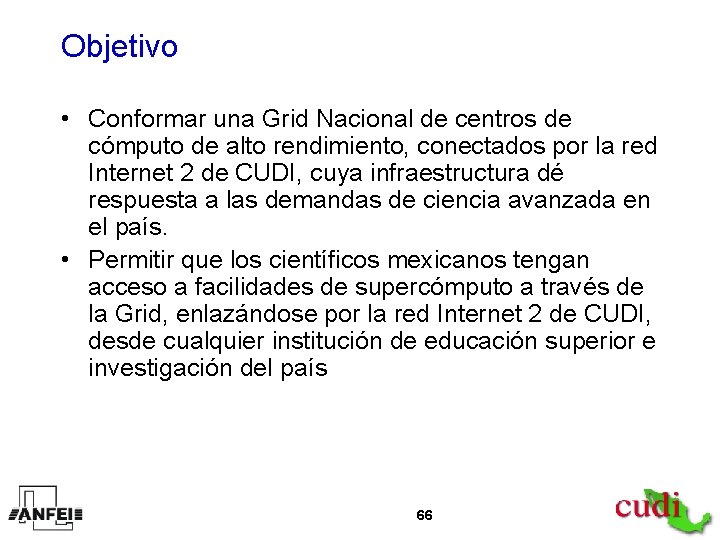 Objetivo

• Conformar una Grid Nacional de centros de cómputo de alto rendimiento, conectados por la red Internet 2 de CUDI, cuya infraestructura dé respuesta a las demandas de ciencia avanzada en el país.

• Permitir que los científicos mexicanos tengan acceso a facilidades de supercómputo a través de la Grid, enlazándose por la red Internet 2 de CUDI, desde cualquier institución de educación superior e investigación del país

ANFEI

66

cudi